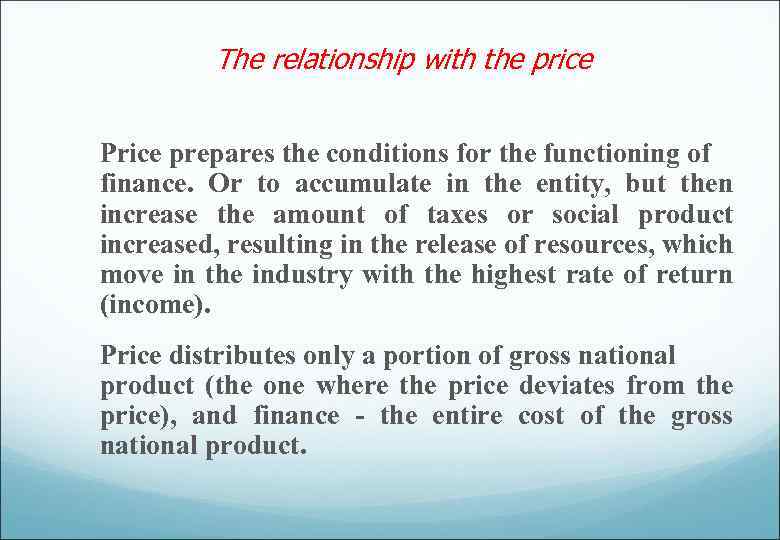 The relationship with the price

Price prepares the conditions for the functioning of finance. Or to accumulate in the entity, but then increase the amount of taxes or social product increased, resulting in the release of resources, which move in the industry with the highest rate of return (income).

Price distributes only a portion of gross national product (the one where the price deviates from the price), and finance - the entire cost of the gross national product.